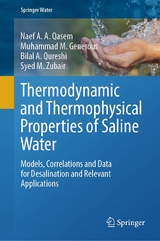 Springer Water

Naef A. A. Qasem
Muhammad M. Generous
Bilal A. Qureshi
Syed M. Zubair

Thermodynamic and Thermophysical Properties of Saline Water

Models, Correlations and Data for Desalination and Relevant Applications

Springer